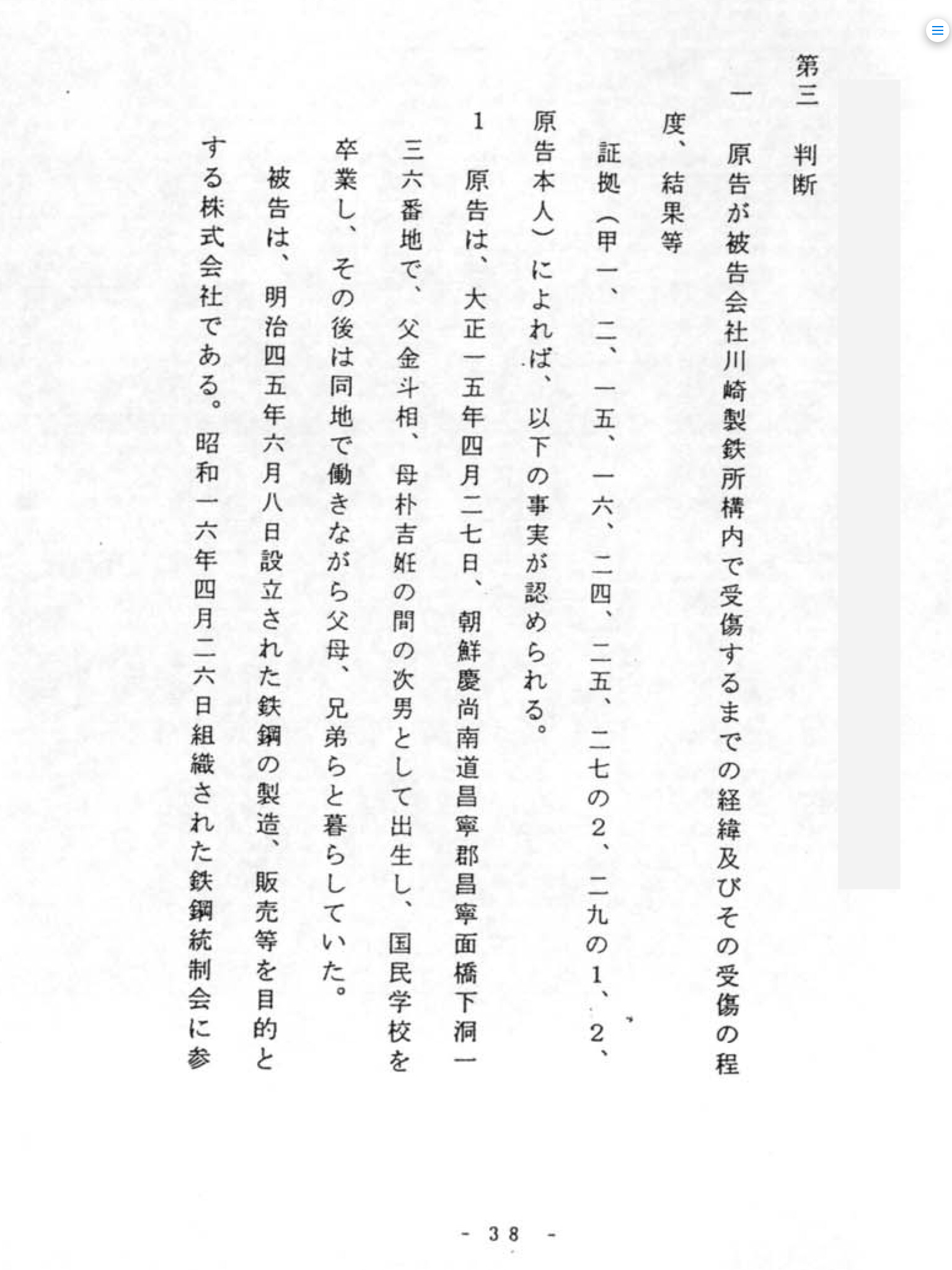 第三　判断

一　原告が被告会社川崎製鉄所構内で受傷するまでの経緯及びその受傷の程度、結果等

証拠（甲一、二、一五、一六、二四、二五、二七の2、二九の1、2、原告本人）によれば、以下の事実が認められる。

1　原告は、大正一五年四月二七日、朝鮮慶尚南道昌寧郡昌寧面橋下洞一三六番地で、父金斗相、母朴吉姙の間の次男として出生し、国民学校を卒業し、その後は同地で働きながら父母、兄弟らと暮らしていた。

被告は、明治四五年六月八日設立された鉄鋼の製造、販売等を目的とする株式会社である。昭和一六年四月二六日組織された鉄鋼統制会に参

- 38 -